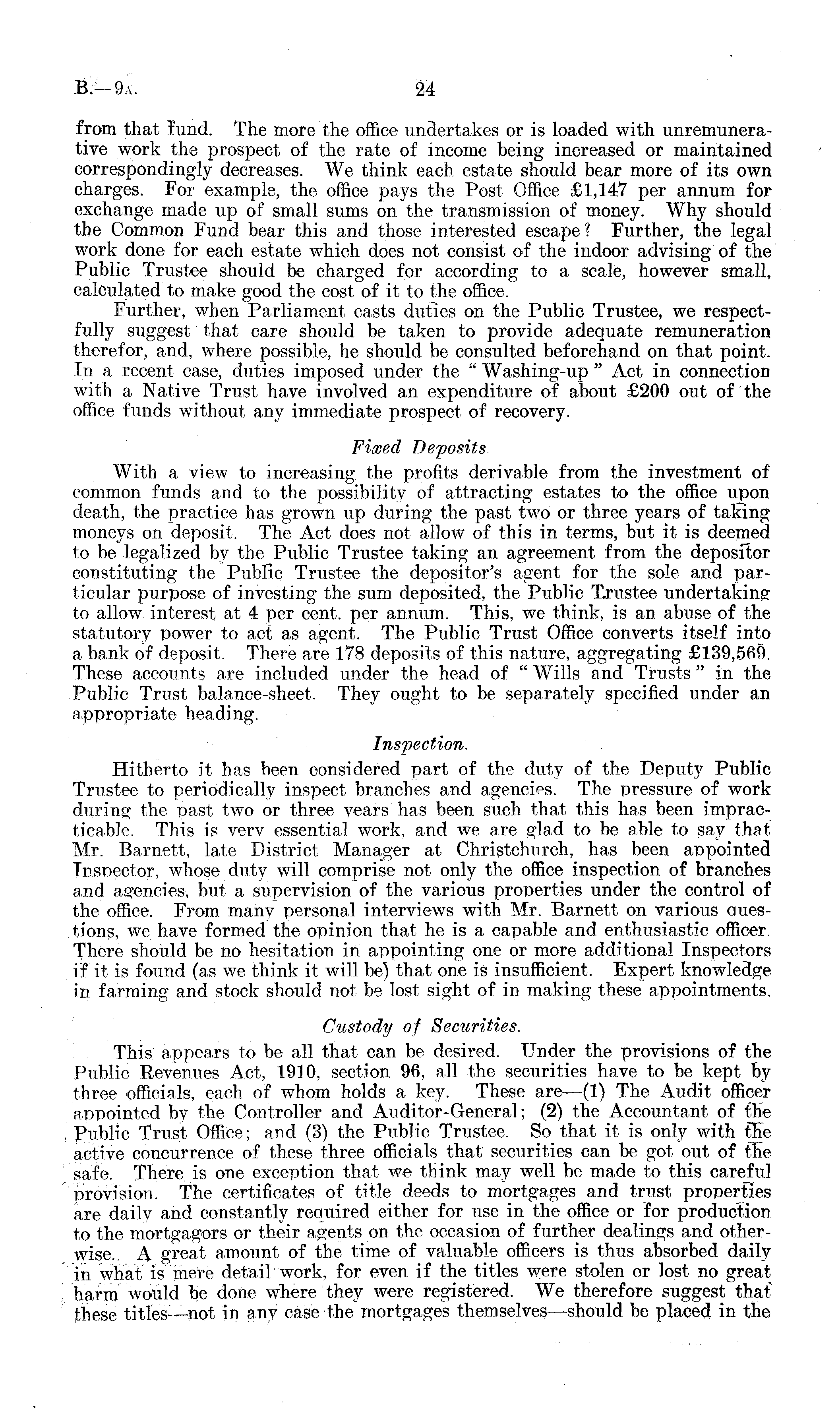 B.—9A. 24

from that fund. The more the office undertakes or is loaded with unremunerative work the prospect of the rate of income being increased or maintained correspondingly decreases. We think each estate should bear more of its own charges. For example, the office pays the Post Office £1,147 per annum for exchange made up of small sums on the transmission of money. Why should the Common Fund bear this and those interested escape? Further, the legal work done for each estate which does not consist of the indoor advising of the Public Trustee should be charged for according to a scale, however small, calculated to make good the cost of it to the office.

Further, when Parliament casts duties on the Public Trustee, we respectfully suggest that care should be taken to provide adequate remuneration therefor, and, where possible, he should be consulted beforehand on that point. In a recent case, duties imposed under the "Washing-up" Act in connection with a Native Trust have involved an expenditure of about £200 out of the office funds without any immediate prospect of recovery.

Fixed Deposits.

With a view to increasing the profits derivable from the investment of common funds and to the possibility of attracting estates to the office upon death, the practice has grown up during the past two or three years of taking moneys on deposit. The Act does not allow of this in terms, but it is deemed to be legalized by the Public Trustee taking an agreement from the depositor constituting the Public Trustee the depositor's agent for the sole and particular purpose of investing the sum deposited, the Public Trustee undertaking to allow interest at 4 per cent. per annum. This, we think, is an abuse of the statutory power to act as agent. The Public Trust Office converts itself into a bank of deposit. There are 178 deposits of this nature, aggregating £139,569. These accounts are included under the head of "Wills and Trusts" in the Public Trust balance-sheet. They ought to be separately specified under an appropriate heading.

Inspection.

Hitherto it has been considered part of the duty of the Deputy Public Trustee to periodically inspect branches and agencies. The pressure of work during the past two or three years has been such that this has been impracticable. This is very essential work, and we are glad to be able to say that Mr. Barnett, late District Manager at Christchurch, has been appointed Inspector, whose duty will comprise not only the office inspection of branches and agencies, but a supervision of the various properties under the control of the office. From many personal interviews with Mr. Barnett on various questions, we have formed the opinion that he is a capable and enthusiastic officer. There should be no hesitation in appointing one or more additional Inspectors if it is found (as we think it will be) that one is insufficient. Expert knowledge in farming and stock should not be lost sight of in making these appointments.

Custody of Securities.

This appears to be all that can be desired. Under the provisions of the Public Revenues Act, 1910, section 96, all the securities have to be kept by three officials, each of whom holds a key. These are—(1) The Audit officer appointed by the Controller and Auditor-General; (2) the Accountant of the Public Trust Office; and (3) the Public Trustee. So that it is only with the active concurrence of these three officials that securities can be got out of the safe. There is one exception that we think may well be made to this careful provision. The certificates of title deeds to mortgages and trust properties are daily and constantly required either for use in the office or for production to the mortgagors or their agents on the occasion of further dealings and otherwise. A great amount of the time of valuable officers is thus absorbed daily in what is mere detail work, for even if the titles were stolen or lost no great harm would be done where they were registered. We therefore suggest that these titles—not in any case the mortgages themselves—should be placed in the